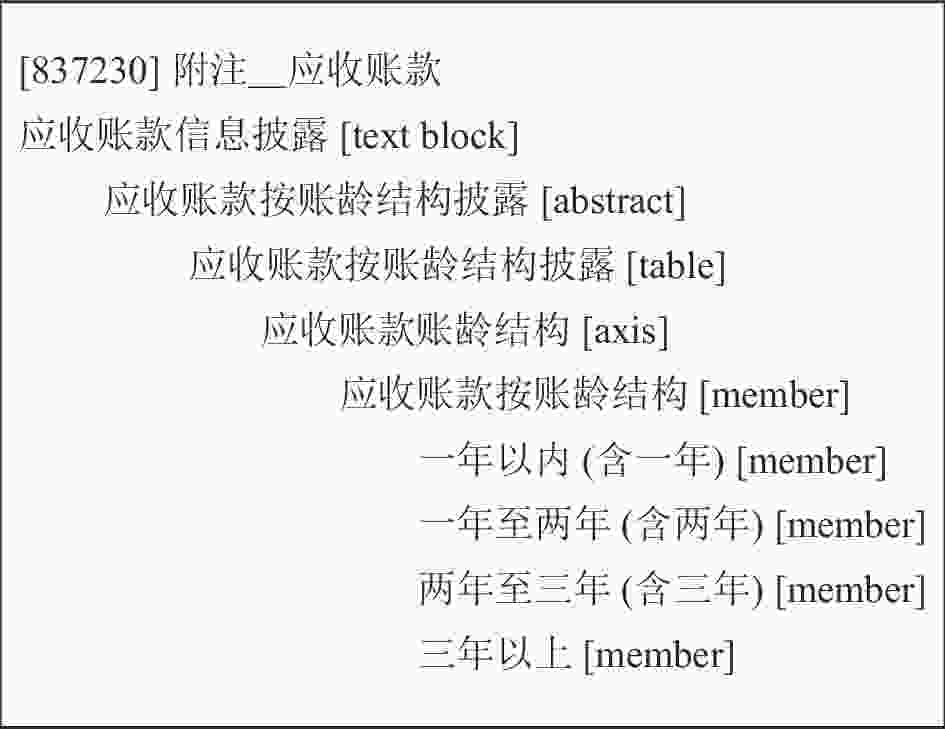 [837230] 附注__应收账款

应收账款信息披露 [text block]

应收账款按账龄结构披露 [abstract]

应收账款按账龄结构披露 [table]

应收账款账龄结构 [axis]

应收账款按账龄结构 [member]

一年以内 (含一年) [member]

一年至两年 (含两年) [member]

两年至三年 (含三年) [member]

三年以上 [member]